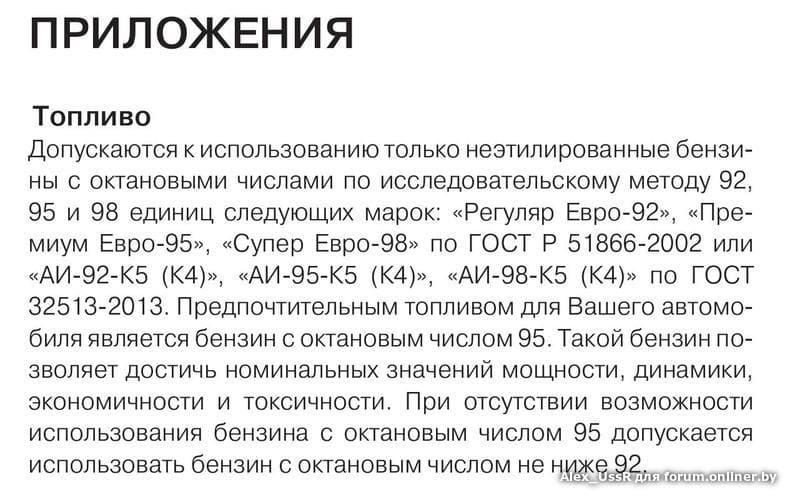 ПРИЛОЖЕНИЯ

Топливо

Допускаются к использованию только неэтилированные бензины с октановыми числами по исследовательскому методу 92, 95 и 98 единиц следующих марок: «Регуляр Евро-92», «Премиум Евро-95», «Супер Евро-98» по ГОСТ Р 51866-2002 или «АИ-92-К5 (К4)», «АИ-95-К5 (К4)», «АИ-98-К5 (К4)» по ГОСТ 32513-2013. Предпочтительным топливом для Вашего автомобиля является бензин с октановым числом 95. Такой бензин позволяет достичь номинальных значений мощности, динамики, экономичности и токсичности. При отсутствии возможности использования бензина с октановым числом 95 допускается использовать бензин с октановым числом не ниже 92.

Alex_UssR для forum.onliner.by